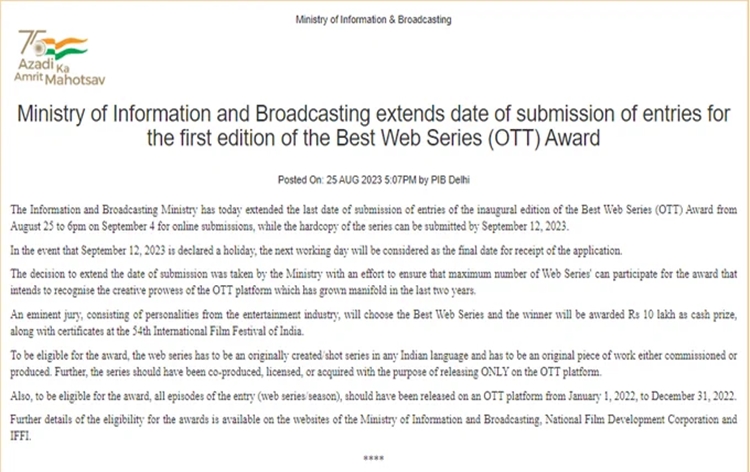 Ministry of Information & Broadcasting

75 Azadi Ka Amrit Mahotsav

Ministry of Information and Broadcasting extends date of submission of entries for the first edition of the Best Web Series (OTT) Award

Posted On: 25 AUG 2023 5:07PM by PIB Delhi

The Information and Broadcasting Ministry has today extended the last date of submission of entries of the inaugural edition of the Best Web Series (OTT) Award from August 25 to 6pm on September 4 for online submissions, while the hardcopy of the series can be submitted by September 12, 2023.

In the event that September 12, 2023 is declared a holiday, the next working day will be considered as the final date for receipt of the application.

The decision to extend the date of submission was taken by the Ministry with an effort to ensure that maximum number of Web Series' can participate for the award that intends to recognise the creative prowess of the OTT platform which has grown manifold in the last two years.

An eminent jury, consisting of personalities from the entertainment industry, will choose the Best Web Series and the winner will be awarded Rs 10 lakh as cash prize, along with certificates at the 54th International Film Festival of India.

To be eligible for the award, the web series has to be an originally created/shot series in any Indian language and has to be an original piece of work either commissioned or produced. Further, the series should have been co-produced, licensed, or acquired with the purpose of releasing ONLY on the OTT platform.

Also, to be eligible for the award, all episodes of the entry (web series/season), should have been released on an OTT platform from January 1, 2022, to December 31, 2022.

Further details of the eligibility for the awards is available on the websites of the Ministry of Information and Broadcasting, National Film Development Corporation and IFFI.

****